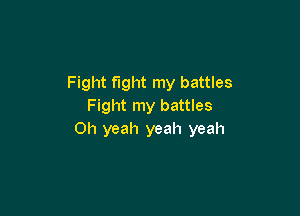 Fight fight my battles
Fight my battles
Oh yeah yeah yeah